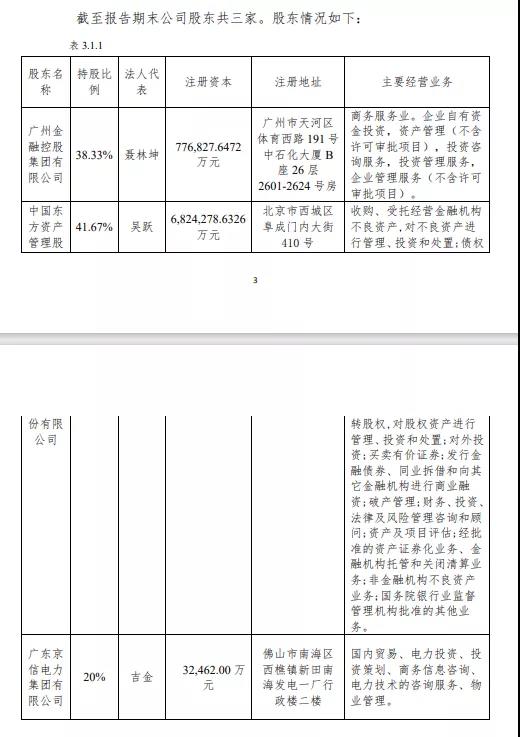 截至报告期末公司股东共三家。股东情况如下：

表 3.1.1

| 股东名称 | 持股比例 | 法人代表 | 注册资本 | 注册地址 | 主要经营业务 |
|---|---|---|---|---|---|
| 广州金融控股集团有限公司 | 38.33% | 聂林坤 | 776,827.6472 万元 | 广州市天河区体育西路 191 号中石化大厦 B 座 26 层 2601-2624 号房 | 商务服务业。企业自有资金投资，资产管理（不含许可审批项目），投资咨询服务，投资管理服务，企业管理服务（不含许可审批项目）。 |
| 中国东方资产管理股 | 41.67% | 吴跃 | 6,824,278.6326 万元 | 北京市西城区阜成门内大街 410 号 | 收购、受托经营金融机构不良资产，对不良资产进行管理、投资和处置；债权 |

3

| 份有限公司 | | | | | 转股权，对股权资产进行管理、投资和处置；对外投资；买卖有价证券；发行金融债券、同业拆借和向其它金融机构进行商业融资；破产管理；财务、投资、法律及风险管理咨询和顾问；资产及项目评估；经批准的资产证券化业务、金融机构托管和关闭清算业务；非金融机构不良资产业务；国务院银行业监督管理机构批准的其他业务。 |
|---|---|---|---|---|---|
| 广东京信电力集团有限公司 | 20% | 吉金 | 32,462.00 万元 | 佛山市南海区西樵镇新田南海发电一厂行政楼二楼 | 国内贸易、电力投资、投资策划、商务信息咨询、电力技术的咨询服务、物业管理。 |